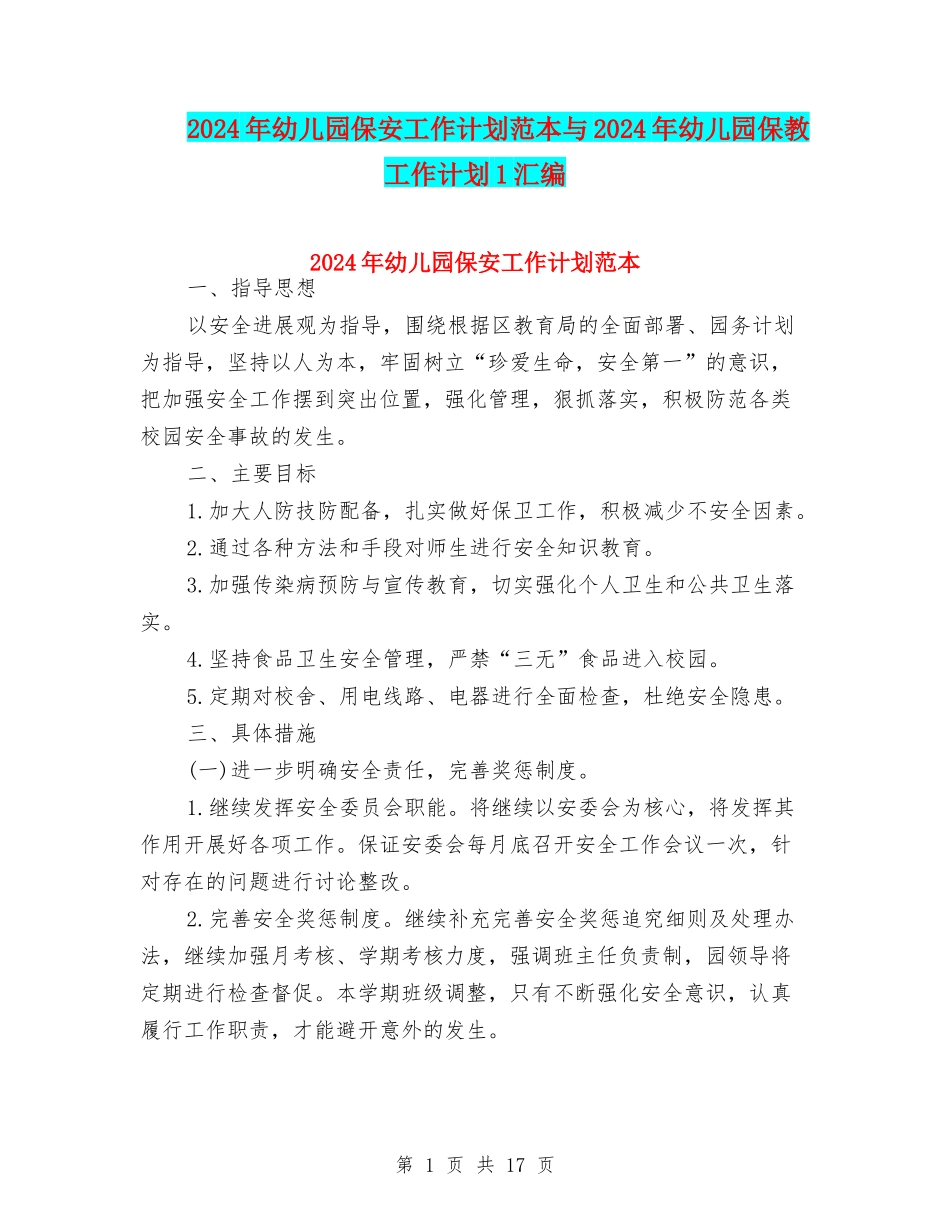 2024年幼儿园保安工作计划范本与2024年幼儿园保教工作计划1汇编

2024年幼儿园保安工作计划范本

一、指导思想

以安全进展观为指导，围绕根据区教育局的全面部署、园务计划为指导，坚持以人为本，牢固树立“珍爱生命，安全第一”的意识，把加强安全工作摆到突出位置，强化管理，狠抓落实，积极防范各类校园安全事故的发生。

二、主要目标

1.加大人防技防配备，扎实做好保卫工作，积极减少不安全因素。

2.通过各种方法和手段对师生进行安全知识教育。

3.加强传染病预防与宣传教育，切实强化个人卫生和公共卫生落实。

4.坚持食品卫生安全管理，严禁“三无”食品进入校园。

5.定期对校舍、用电线路、电器进行全面检查，杜绝安全隐患。

三、具体措施

(一)进一步明确安全责任，完善奖惩制度。

1.继续发挥安全委员会职能。将继续以安委会为核心，将发挥其作用开展好各项工作。保证安委会每月底召开安全工作会议一次，针对存在的问题进行讨论整改。

2.完善安全奖惩制度。继续补充完善安全奖惩追究细则及处理办法，继续加强月考核、学期考核力度，强调班主任负责制，园领导将定期进行检查督促。本学期班级调整，只有不断强化安全意识，认真履行工作职责，才能避开意外的发生。

第 1 页 共 17 页